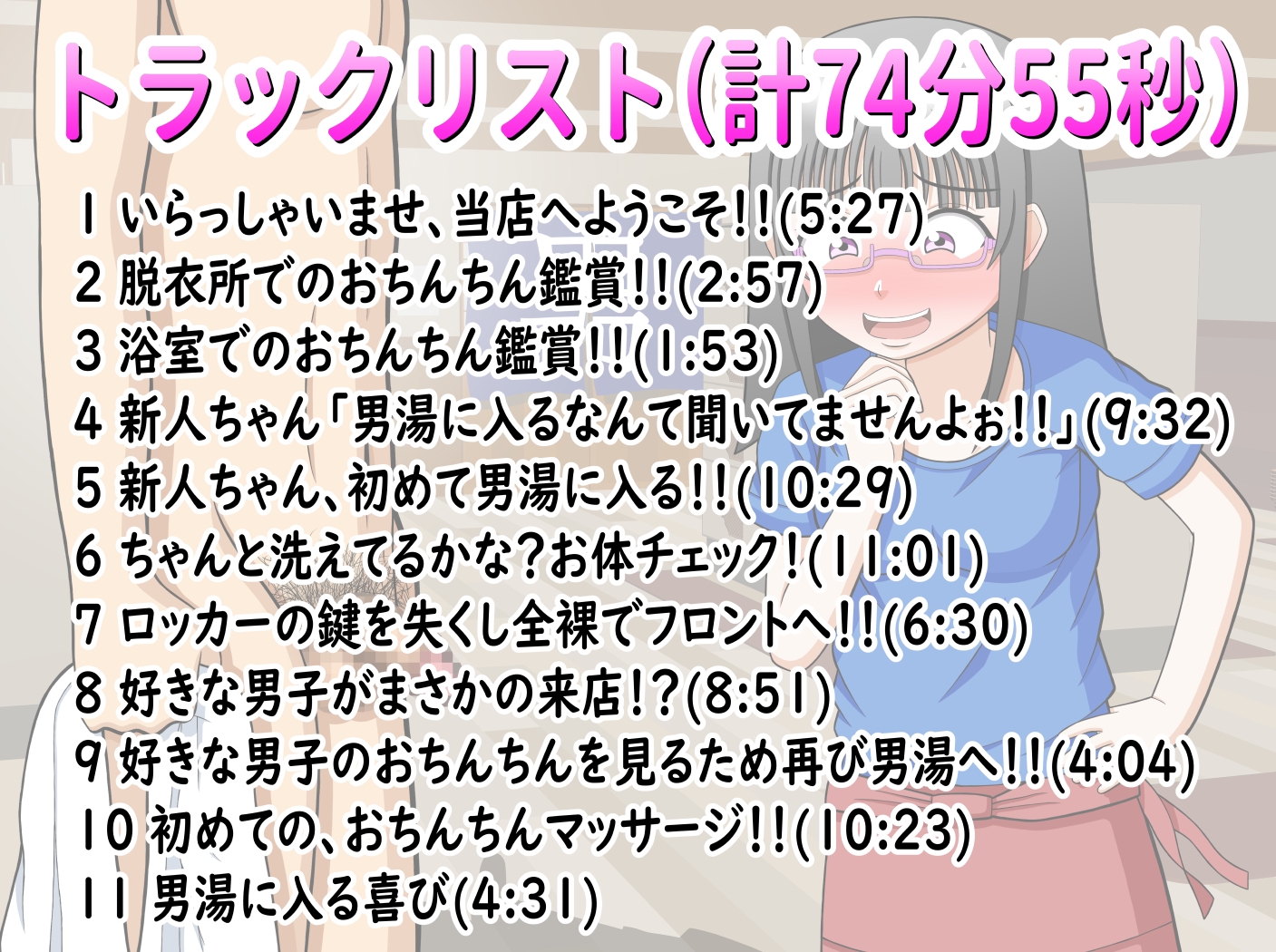 トラックリスト(計74分55秒)

1 いらっしゃいませ、当店へようこそ!!(5:27)
2 脱衣所でのおちんちん鑑賞!!(2:57)
3 浴室でのおちんちん鑑賞!!(1:53)
4 新人ちゃん「男湯に入るなんて聞いてませんよぉ!!」(9:32)
5 新人ちゃん、初めて男湯に入る!!(10:29)
6 ちゃんと洗えてるかな?お体チェック!(11:01)
7 ロッカーの鍵を失くし全裸でフロントへ!!(6:30)
8 好きな男子がまさかの来店!?(8:51)
9 好きな男子のおちんちんを見るため再び男湯へ!!(4:04)
10 初めての、おちんちんマッサージ!!(10:23)
11 男湯に入る喜び(4:31)